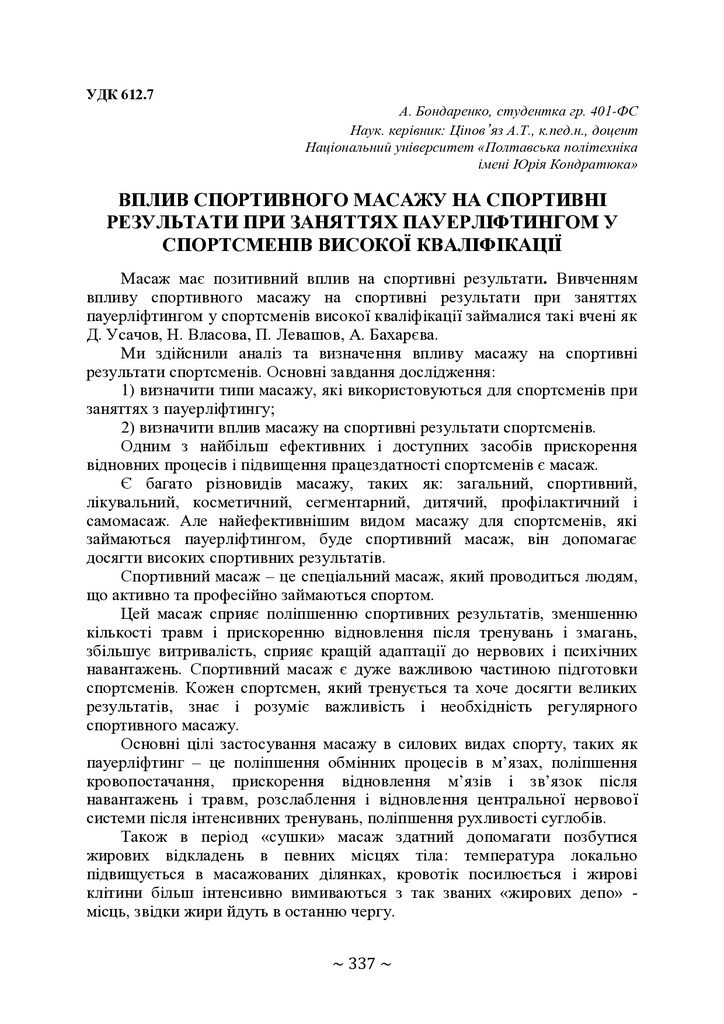 УДК 612.7

А. Бондаренко, студентка гр. 401-ФС
Наук. керівник: Ціпов'яз А.Т., к.пед.н., доцент
Національний університет «Полтавська політехніка імені Юрія Кондратюка»

ВПЛИВ СПОРТИВНОГО МАСАЖУ НА СПОРТИВНІ РЕЗУЛЬТАТИ ПРИ ЗАНЯТТЯХ ПАУЕРЛІФТИНГОМ У СПОРТСМЕНІВ ВИСОКОЇ КВАЛІФІКАЦІЇ

Масаж має позитивний вплив на спортивні результати. Вивченням впливу спортивного масажу на спортивні результати при заняттях пауерліфтингом у спортсменів високої кваліфікації займалися такі вчені як Д. Усачов, Н. Власова, П. Левашов, А. Бахарєва.

Ми здійснили аналіз та визначення впливу масажу на спортивні результати спортсменів. Основні завдання дослідження:

1) визначити типи масажу, які використовуються для спортсменів при заняттях з пауерліфтингу;

2) визначити вплив масажу на спортивні результати спортсменів.

Одним з найбільш ефективних і доступних засобів прискорення відновних процесів і підвищення працездатності спортсменів є масаж.

Є багато різновидів масажу, таких як: загальний, спортивний, лікувальний, косметичний, сегментарний, дитячий, профілактичний і самомасаж. Але найефективнішим видом масажу для спортсменів, які займаються пауерліфтингом, буде спортивний масаж, він допомагає досягти високих спортивних результатів.

Спортивний масаж – це спеціальний масаж, який проводиться людям, що активно та професійно займаються спортом.

Цей масаж сприяє поліпшенню спортивних результатів, зменшенню кількості травм і прискоренню відновлення після тренувань і змагань, збільшує витривалість, сприяє кращій адаптації до нервових і психічних навантажень. Спортивний масаж є дуже важливою частиною підготовки спортсменів. Кожен спортсмен, який тренується та хоче досягти великих результатів, знає і розуміє важливість і необхідність регулярного спортивного масажу.

Основні цілі застосування масажу в силових видах спорту, таких як пауерліфтинг – це поліпшення обмінних процесів в м'язах, поліпшення кровопостачання, прискорення відновлення м'язів і зв'язок після навантажень і травм, розслаблення і відновлення центральної нервової системи після інтенсивних тренувань, поліпшення рухливості суглобів.

Також в період «сушки» масаж здатний допомагати позбутися жирових відкладень в певних місцях тіла: температура локально підвищується в масажованих ділянках, кровотік посилюється і жирові клітини більш інтенсивно вимиваються з так званих «жирових депо» - місць, звідки жири йдуть в останню чергу.

~ 337 ~